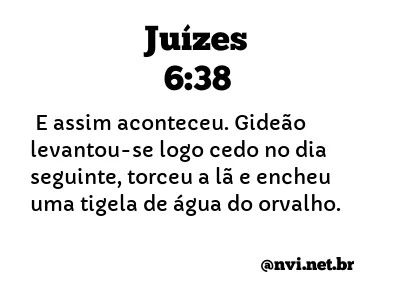 Juízes
6:38

E assim aconteceu. Gideão levantou-se logo cedo no dia seguinte, torceu a lã e encheu uma tigela de água do orvalho.

@nvi.net.br